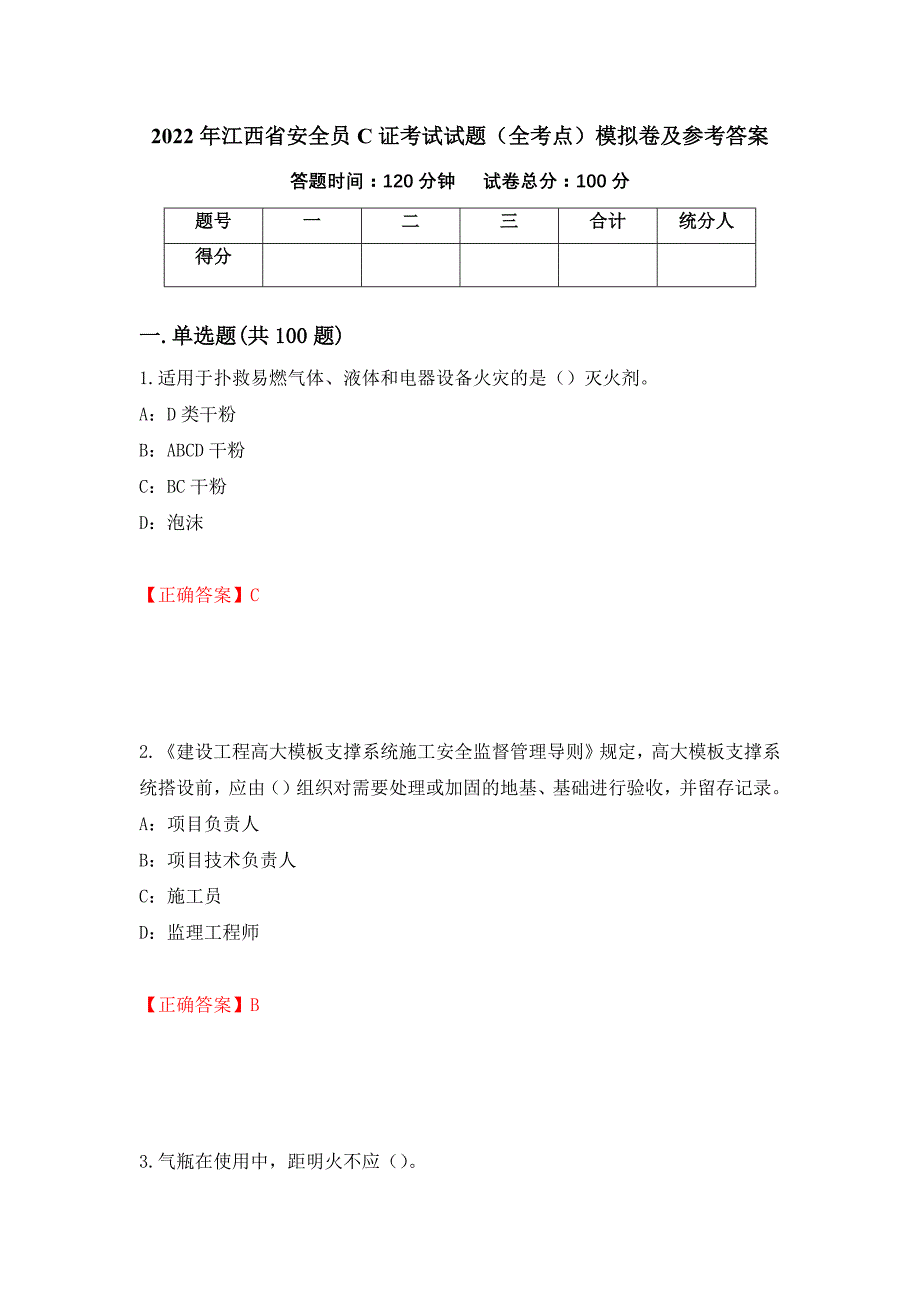 2022 年江西省安全员 C 证考试试题（全考点）模拟卷及参考答案

答题时间：120 分钟　　试卷总分：100 分

| 题号 | 一 | 二 | 三 | 合计 | 统分人 |
|---|---|---|---|---|---|
| 得分 | | | | | |

一.单选题(共 100 题)

1.适用于扑救易燃气体、液体和电器设备火灾的是（）灭火剂。

A：D 类干粉

B：ABCD 干粉

C：BC 干粉

D：泡沫

【正确答案】C

2.《建设工程高大模板支撑系统施工安全监督管理导则》规定，高大模板支撑系统搭设前，应由（）组织对需要处理或加固的地基、基础进行验收，并留存记录。

A：项目负责人

B：项目技术负责人

C：施工员

D：监理工程师

【正确答案】B

3.气瓶在使用中，距明火不应（）。